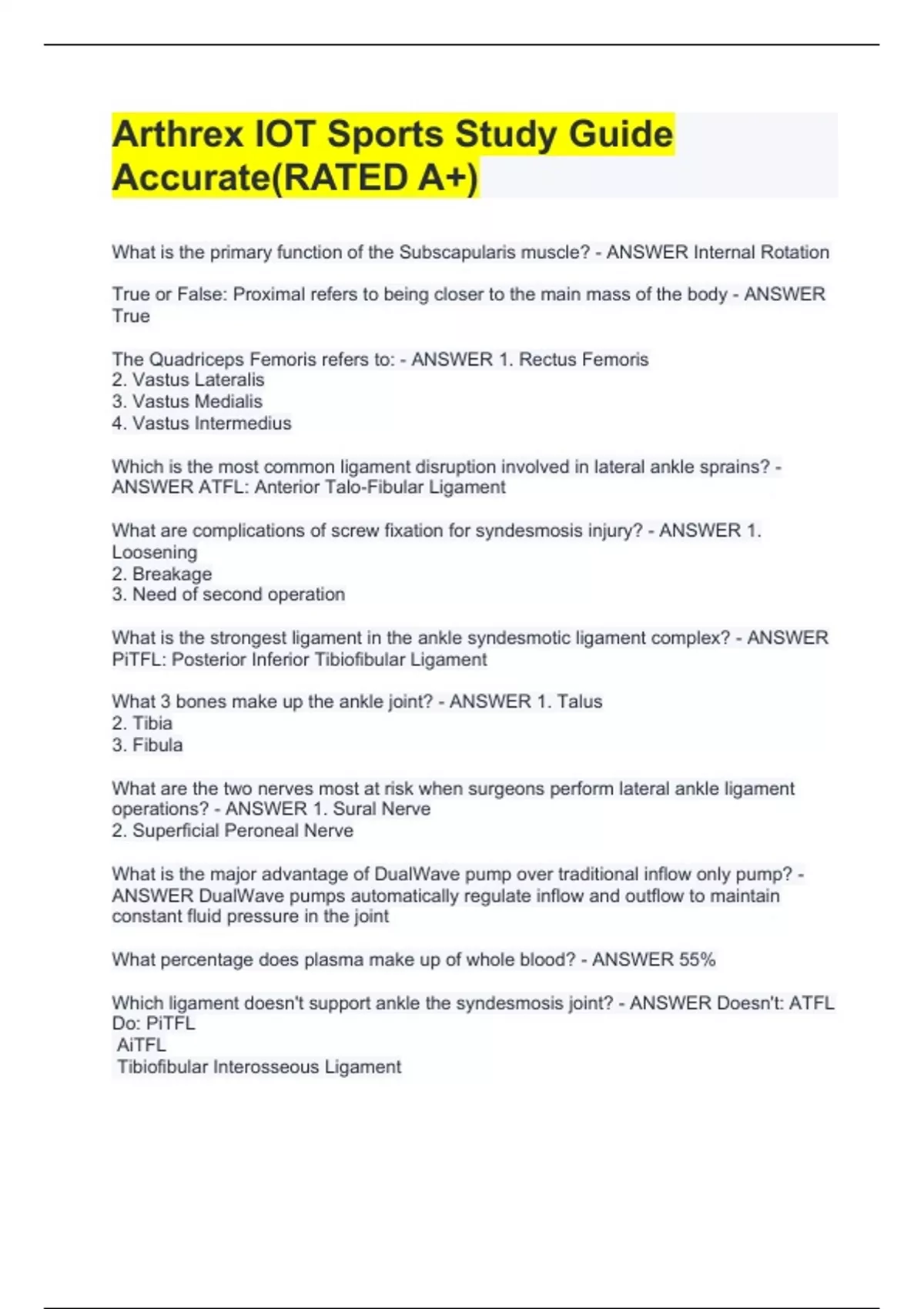 Arthrex IOT Sports Study Guide Accurate(RATED A+)

What is the primary function of the Subscapularis muscle? - ANSWER Internal Rotation

True or False: Proximal refers to being closer to the main mass of the body - ANSWER True

The Quadriceps Femoris refers to: - ANSWER 1. Rectus Femoris
2. Vastus Lateralis
3. Vastus Medialis
4. Vastus Intermedius

Which is the most common ligament disruption involved in lateral ankle sprains? - ANSWER ATFL: Anterior Talo-Fibular Ligament

What are complications of screw fixation for syndesmosis injury? - ANSWER 1. Loosening
2. Breakage
3. Need of second operation

What is the strongest ligament in the ankle syndesmotic ligament complex? - ANSWER PiTFL: Posterior Inferior Tibiofibular Ligament

What 3 bones make up the ankle joint? - ANSWER 1. Talus
2. Tibia
3. Fibula

What are the two nerves most at risk when surgeons perform lateral ankle ligament operations? - ANSWER 1. Sural Nerve
2. Superficial Peroneal Nerve

What is the major advantage of DualWave pump over traditional inflow only pump? - ANSWER DualWave pumps automatically regulate inflow and outflow to maintain constant fluid pressure in the joint

What percentage does plasma make up of whole blood? - ANSWER 55%

Which ligament doesn't support ankle the syndesmosis joint? - ANSWER Doesn't: ATFL
Do: PiTFL
AiTFL
Tibiofibular Interosseous Ligament